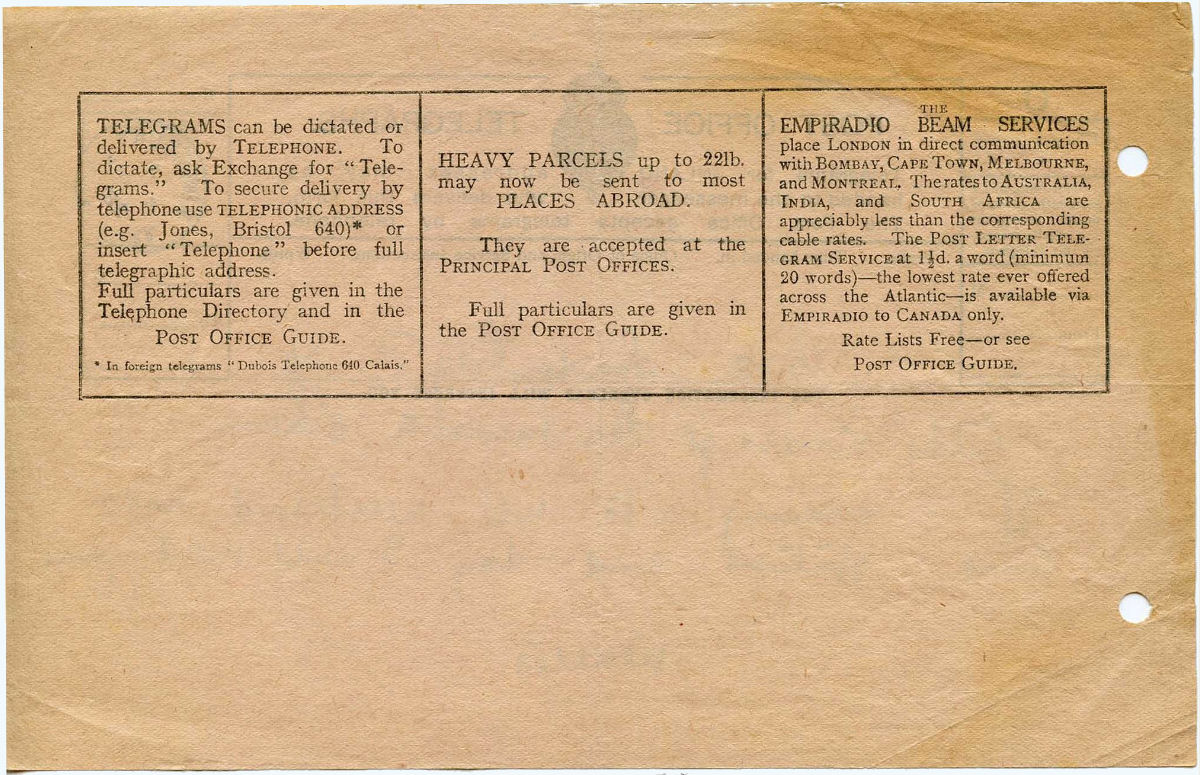 TELEGRAMS can be dictated or delivered by TELEPHONE. To dictate, ask Exchange for "Telegrams." To secure delivery by telephone use TELEPHONIC ADDRESS (e.g. Jones, Bristol 640)* or insert "Telephone" before full telegraphic address.
Full particulars are given in the Telephone Directory and in the
POST OFFICE GUIDE.

* In foreign telegrams "Dubois Telephone 640 Calais."

HEAVY PARCELS up to 22lb. may now be sent to most PLACES ABROAD.

They are accepted at the PRINCIPAL POST OFFICES.

Full particulars are given in the POST OFFICE GUIDE.

THE EMPIRADIO BEAM SERVICES place LONDON in direct communication with BOMBAY, CAPE TOWN, MELBOURNE, and MONTREAL. The rates to AUSTRALIA, INDIA, and SOUTH AFRICA are appreciably less than the corresponding cable rates. The POST LETTER TELEGRAM SERVICE at $1\frac{1}{2}$d. a word (minimum 20 words)—the lowest rate ever offered across the Atlantic—is available via EMPIRADIO to CANADA only.

Rate Lists Free—or see
POST OFFICE GUIDE.